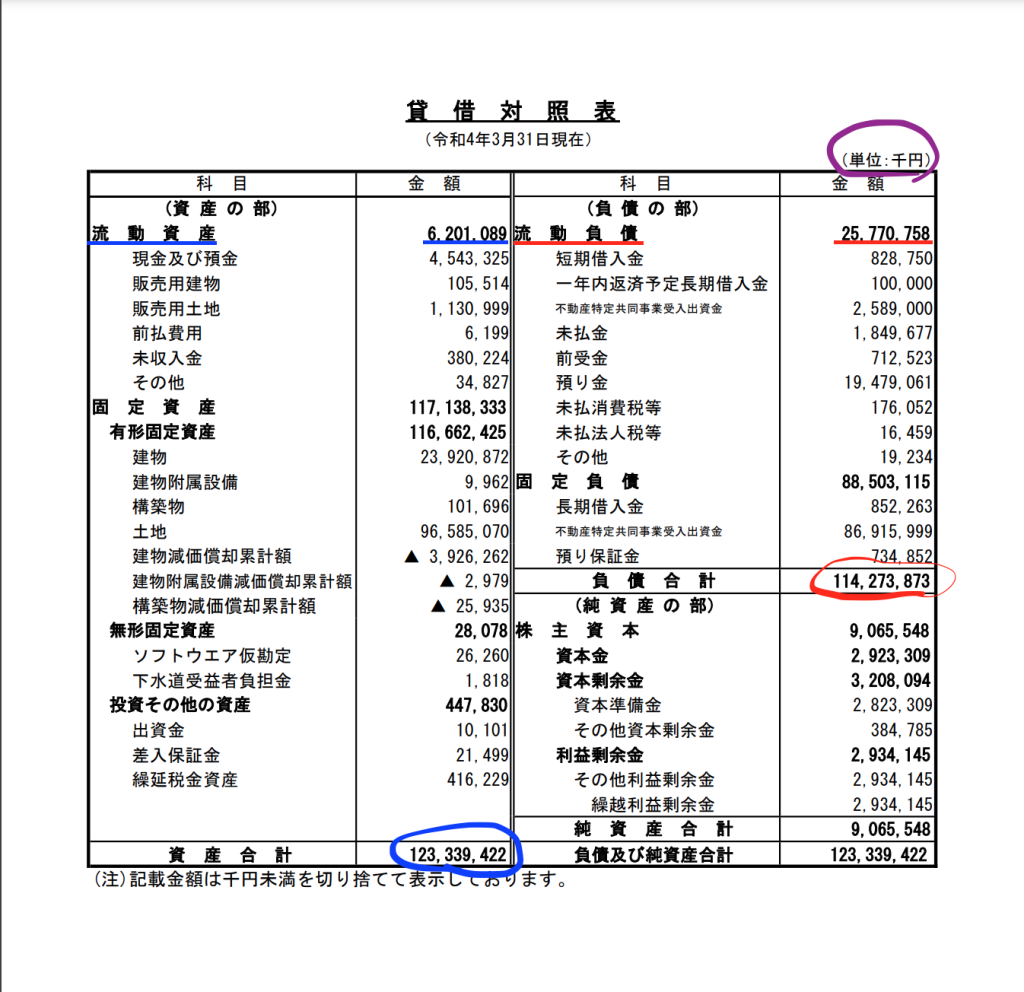 貸 借 対 照 表

（令和4年3月31日現在）

（単位：千円）

| 科　目 | 金　額 | 科　目 | 金　額 |
|---|---|---|---|
| （資 産 の 部） | | （負 債 の 部） | |
| 流 動 資 産 | 6,201,089 | 流 動 負 債 | 25,770,758 |
| 現金及び預金 | 4,543,325 | 短期借入金 | 828,750 |
| 販売用建物 | 105,514 | 一年内返済予定長期借入金 | 100,000 |
| 販売用土地 | 1,130,999 | 不動産特定共同事業受入出資金 | 2,589,000 |
| 前払費用 | 6,199 | 未払金 | 1,849,677 |
| 未収入金 | 380,224 | 前受金 | 712,523 |
| その他 | 34,827 | 預り金 | 19,479,061 |
| 固 定 資 産 | 117,138,333 | 未払消費税等 | 176,052 |
| 有形固定資産 | 116,662,425 | 未払法人税等 | 16,459 |
| 建物 | 23,920,872 | その他 | 19,234 |
| 建物附属設備 | 9,962 | 固 定 負 債 | 88,503,115 |
| 構築物 | 101,696 | 長期借入金 | 852,263 |
| 土地 | 96,585,070 | 不動産特定共同事業受入出資金 | 86,915,999 |
| 建物減価償却累計額 | ▲ 3,926,262 | 預り保証金 | 734,852 |
| 建物附属設備減価償却累計額 | ▲ 2,979 | 負 債 合 計 | 114,273,873 |
| 構築物減価償却累計額 | ▲ 25,935 | （純 資 産 の 部） | |
| 無形固定資産 | 28,078 | 株 主 資 本 | 9,065,548 |
| ソフトウエア仮勘定 | 26,260 | 資本金 | 2,923,309 |
| 下水道受益者負担金 | 1,818 | 資本剰余金 | 3,208,094 |
| 投資その他の資産 | 447,830 | 資本準備金 | 2,823,309 |
| 出資金 | 10,101 | その他資本剰余金 | 384,785 |
| 差入保証金 | 21,499 | 利益剰余金 | 2,934,145 |
| 繰延税金資産 | 416,229 | その他利益剰余金 | 2,934,145 |
| | | 繰越利益剰余金 | 2,934,145 |
| | | 純 資 産 合 計 | 9,065,548 |
| 資 産 合 計 | 123,339,422 | 負債及び純資産合計 | 123,339,422 |

（注）記載金額は千円未満を切り捨てて表示しております。